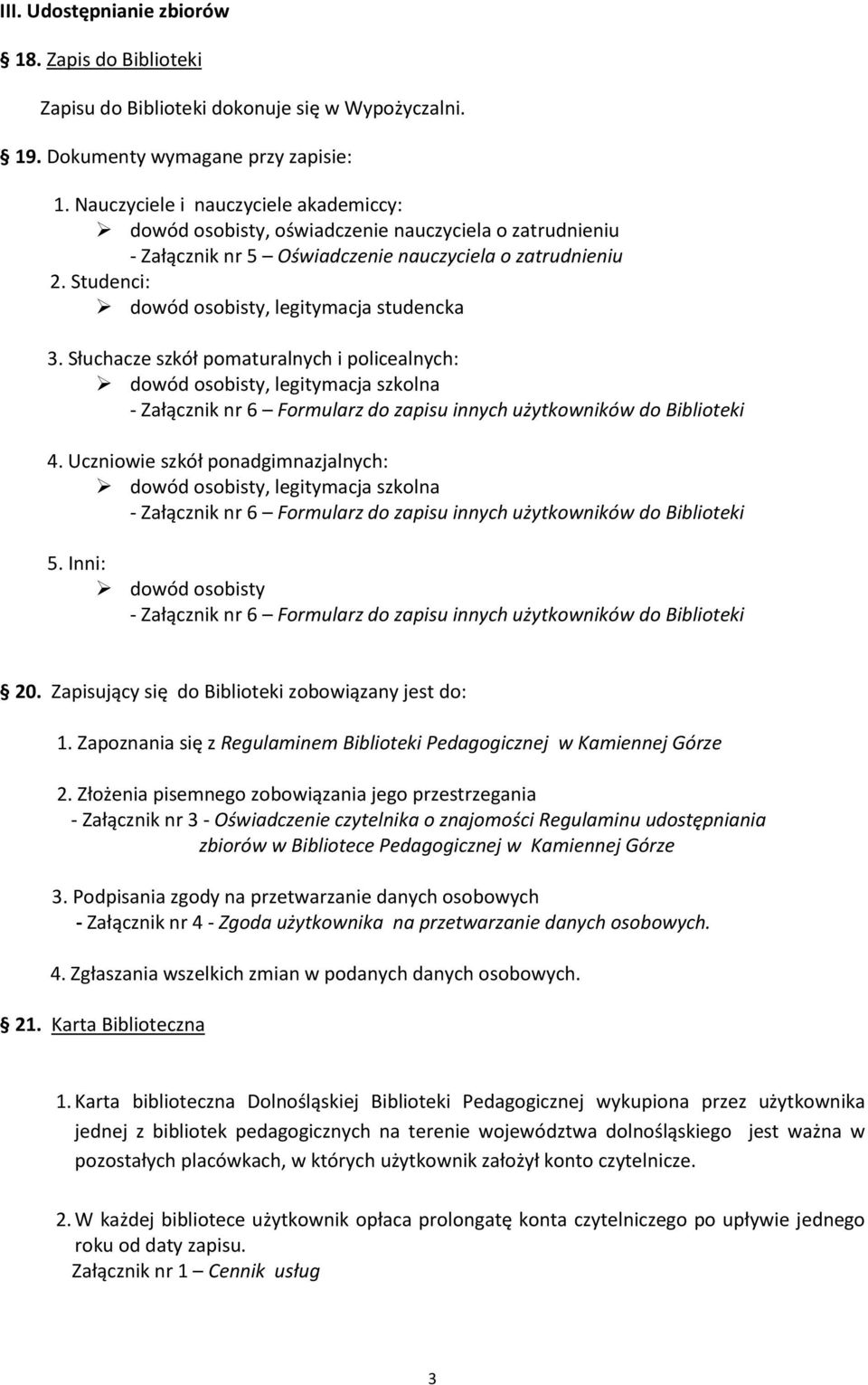 III. Udostępnianie zbiorów

18. Zapis do Biblioteki

Zapisu do Biblioteki dokonuje się w Wypożyczalni.

19. Dokumenty wymagane przy zapisie:

1. Nauczyciele i nauczyciele akademiccy:
➢ dowód osobisty, oświadczenie nauczyciela o zatrudnieniu
- Załącznik nr 5 – Oświadczenie nauczyciela o zatrudnieniu

2. Studenci:
➢ dowód osobisty, legitymacja studencka

3. Słuchacze szkół pomaturalnych i policealnych:
➢ dowód osobisty, legitymacja szkolna
- Załącznik nr 6 – Formularz do zapisu innych użytkowników do Biblioteki

4. Uczniowie szkół ponadgimnazjalnych:
➢ dowód osobisty, legitymacja szkolna
- Załącznik nr 6 – Formularz do zapisu innych użytkowników do Biblioteki

5. Inni:
➢ dowód osobisty
- Załącznik nr 6 – Formularz do zapisu innych użytkowników do Biblioteki

20. Zapisujący się do Biblioteki zobowiązany jest do:

1. Zapoznania się z Regulaminem Biblioteki Pedagogicznej w Kamiennej Górze

2. Złożenia pisemnego zobowiązania jego przestrzegania
- Załącznik nr 3 - Oświadczenie czytelnika o znajomości Regulaminu udostępniania zbiorów w Bibliotece Pedagogicznej w Kamiennej Górze

3. Podpisania zgody na przetwarzanie danych osobowych
- Załącznik nr 4 - Zgoda użytkownika na przetwarzanie danych osobowych.

4. Zgłaszania wszelkich zmian w podanych danych osobowych.

21. Karta Biblioteczna

1. Karta biblioteczna Dolnośląskiej Biblioteki Pedagogicznej wykupiona przez użytkownika jednej z bibliotek pedagogicznych na terenie województwa dolnośląskiego jest ważna w pozostałych placówkach, w których użytkownik założył konto czytelnicze.

2. W każdej bibliotece użytkownik opłaca prolongatę konta czytelniczego po upływie jednego roku od daty zapisu.
Załącznik nr 1 – Cennik usług

3